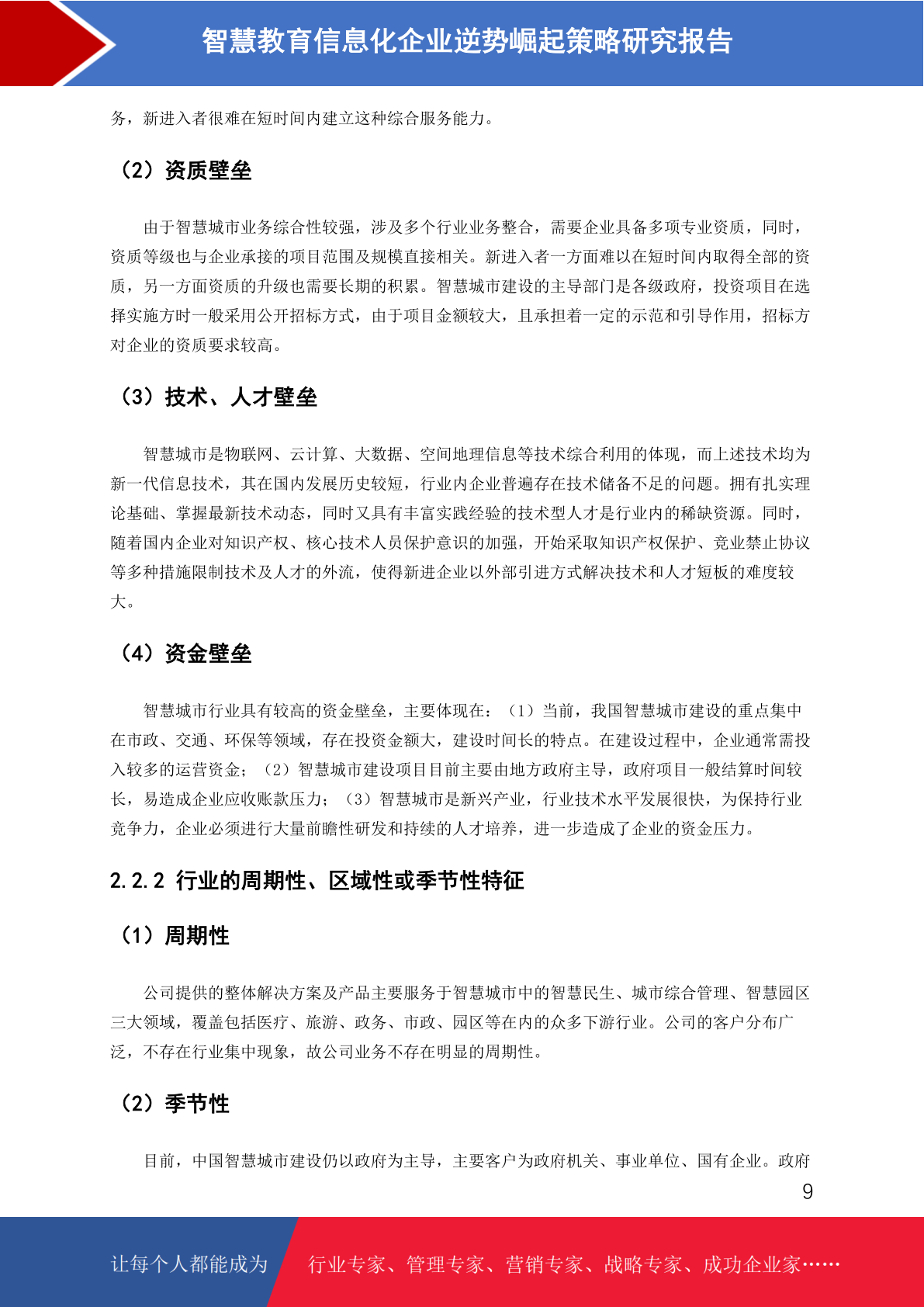 智慧教育信息化企业逆势崛起策略研究报告

务，新进入者很难在短时间内建立这种综合服务能力。

（2）资质壁垒

由于智慧城市业务综合性较强，涉及多个行业业务整合，需要企业具备多项专业资质，同时，资质等级也与企业承接的项目范围及规模直接相关。新进入者一方面难以在短时间内取得全部的资质，另一方面资质的升级也需要长期的积累。智慧城市建设的主导部门是各级政府，投资项目在选择实施方时一般采用公开招标方式，由于项目金额较大，且承担着一定的示范和引导作用，招标方对企业的资质要求较高。

（3）技术、人才壁垒

智慧城市是物联网、云计算、大数据、空间地理信息等技术综合利用的体现，而上述技术均为新一代信息技术，其在国内发展历史较短，行业内企业普遍存在技术储备不足的问题。拥有扎实理论基础、掌握最新技术动态，同时又具有丰富实践经验的技术型人才是行业内的稀缺资源。同时，随着国内企业对知识产权、核心技术人员保护意识的加强，开始采取知识产权保护、竞业禁止协议等多种措施限制技术及人才的外流，使得新进企业以外部引进方式解决技术和人才短板的难度较大。

（4）资金壁垒

智慧城市行业具有较高的资金壁垒，主要体现在：（1）当前，我国智慧城市建设的重点集中在市政、交通、环保等领域，存在投资金额大，建设时间长的特点。在建设过程中，企业通常需投入较多的运营资金；（2）智慧城市建设项目目前主要由地方政府主导，政府项目一般结算时间较长，易造成企业应收账款压力；（3）智慧城市是新兴产业，行业技术水平发展很快，为保持行业竞争力，企业必须进行大量前瞻性研发和持续的人才培养，进一步造成了企业的资金压力。

2.2.2 行业的周期性、区域性或季节性特征

（1）周期性

公司提供的整体解决方案及产品主要服务于智慧城市中的智慧民生、城市综合管理、智慧园区三大领域，覆盖包括医疗、旅游、政务、市政、园区等在内的众多下游行业。公司的客户分布广泛，不存在行业集中现象，故公司业务不存在明显的周期性。

（2）季节性

目前，中国智慧城市建设仍以政府为主导，主要客户为政府机关、事业单位、国有企业。政府

9

让每个人都能成为 行业专家、管理专家、营销专家、战略专家、成功企业家……